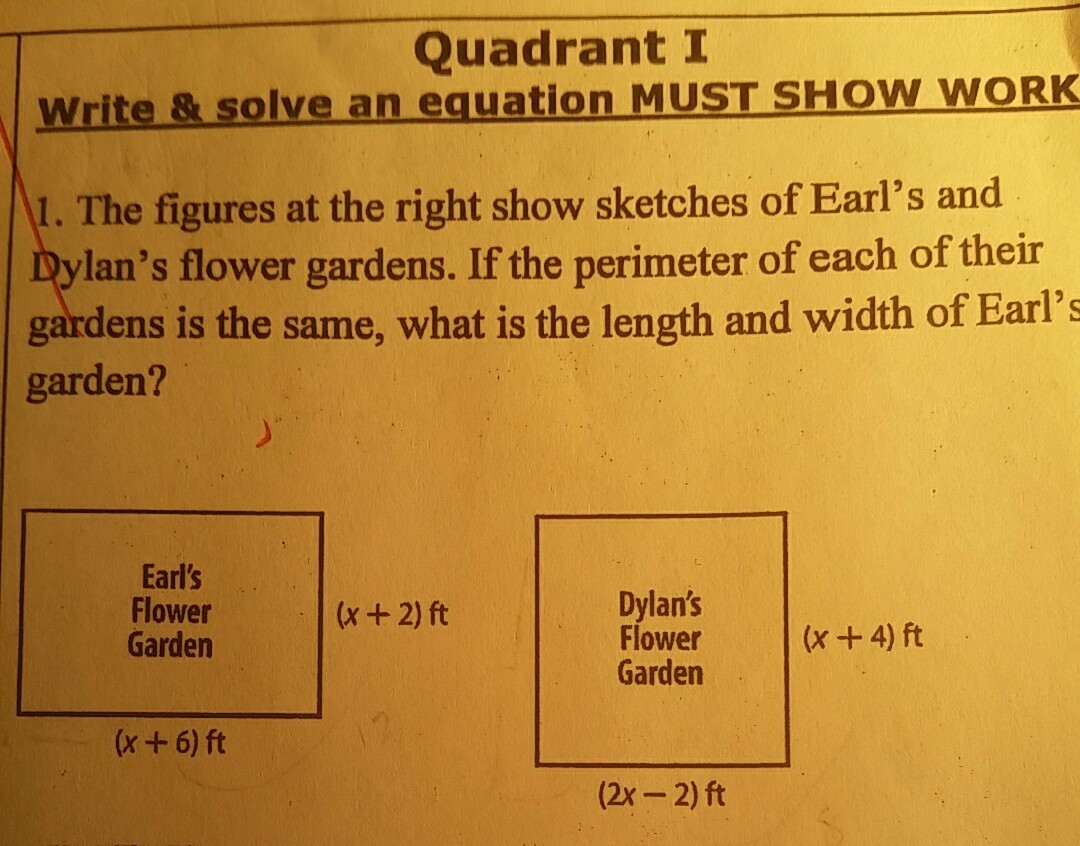 Quadrant I

Write & solve an equation MUST SHOW WORK

1. The figures at the right show sketches of Earl's and Dylan's flower gardens. If the perimeter of each of their gardens is the same, what is the length and width of Earl's garden?

Earl's Flower Garden

$(x + 2)$ ft

$(x + 6)$ ft

Dylan's Flower Garden

$(x + 4)$ ft

$(2x - 2)$ ft